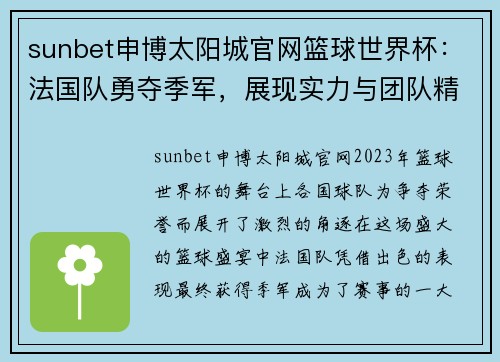 sunbet申博太阳城官网篮球世界杯：法国队勇夺季军，展现实力与团队精

sunbet申博太阳城官网2023年篮球世界杯的舞台上各国球队为争夺荣誉而展开了激烈的角逐在这场盛大的篮球盛宴中法国队凭借出色的表现最终获得季军成为了赛事的一大